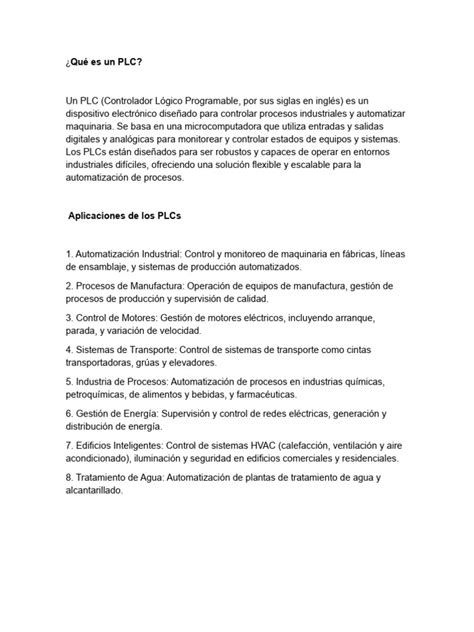 ¿Qué es un PLC?

Un PLC (Controlador Lógico Programable, por sus siglas en inglés) es un dispositivo electrónico diseñado para controlar procesos industriales y automatizar maquinaria. Se basa en una microcomputadora que utiliza entradas y salidas digitales y analógicas para monitorear y controlar estados de equipos y sistemas. Los PLCs están diseñados para ser robustos y capaces de operar en entornos industriales difíciles, ofreciendo una solución flexible y escalable para la automatización de procesos.

Aplicaciones de los PLCs

1. Automatización Industrial: Control y monitoreo de maquinaria en fábricas, líneas de ensamblaje, y sistemas de producción automatizados.

2. Procesos de Manufactura: Operación de equipos de manufactura, gestión de procesos de producción y supervisión de calidad.

3. Control de Motores: Gestión de motores eléctricos, incluyendo arranque, parada, y variación de velocidad.

4. Sistemas de Transporte: Control de sistemas de transporte como cintas transportadoras, grúas y elevadores.

5. Industria de Procesos: Automatización de procesos en industrias químicas, petroquímicas, de alimentos y bebidas, y farmacéuticas.

6. Gestión de Energía: Supervisión y control de redes eléctricas, generación y distribución de energía.

7. Edificios Inteligentes: Control de sistemas HVAC (calefacción, ventilación y aire acondicionado), iluminación y seguridad en edificios comerciales y residenciales.

8. Tratamiento de Agua: Automatización de plantas de tratamiento de agua y alcantarillado.